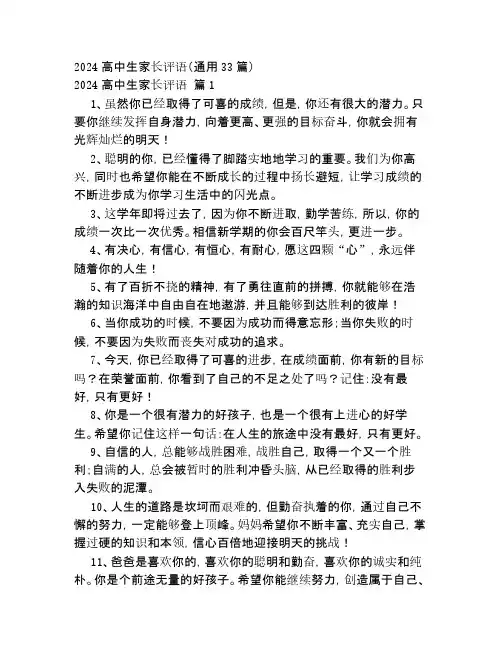 2024 高中生家长评语(通用 33 篇)
2024 高中生家长评语 篇 1

1、虽然你已经取得了可喜的成绩，但是，你还有很大的潜力。只要你继续发挥自身潜力，向着更高、更强的目标奋斗，你就会拥有光辉灿烂的明天！

2、聪明的你，已经懂得了脚踏实地地学习的重要。我们为你高兴，同时也希望你能在不断成长的过程中扬长避短，让学习成绩的不断进步成为你学习生活中的闪光点。

3、这学年即将过去了，因为你不断进取，勤学苦练，所以，你的成绩一次比一次优秀。相信新学期的你会百尺竿头，更进一步。

4、有决心，有信心，有恒心，有耐心，愿这四颗“心”，永远伴随着你的人生！

5、有了百折不挠的精神，有了勇往直前的拼搏，你就能够在浩瀚的知识海洋中自由自在地遨游，并且能够到达胜利的彼岸！

6、当你成功的时候，不要因为成功而得意忘形；当你失败的时候，不要因为失败而丧失对成功的追求。

7、今天，你已经取得了可喜的进步，在成绩面前，你有新的目标吗？在荣誉面前，你看到了自己的不足之处了吗？记住：没有最好，只有更好！

8、你是一个很有潜力的好孩子，也是一个很有上进心的好学生。希望你记住这样一句话：在人生的旅途中没有最好，只有更好。

9、自信的人，总能够战胜困难，战胜自己，取得一个又一个胜利；自满的人，总会被暂时的胜利冲昏头脑，从已经取得的胜利步入失败的泥潭。

10、人生的道路是坎坷而艰难的，但勤奋执着的你，通过自己不懈的努力，一定能够登上顶峰。妈妈希望你不断丰富、充实自己，掌握过硬的知识和本领，信心百倍地迎接明天的挑战！

11、爸爸是喜欢你的，喜欢你的聪明和勤奋，喜欢你的诚实和纯朴。你是个前途无量的好孩子。希望你能继续努力，创造属于自己、